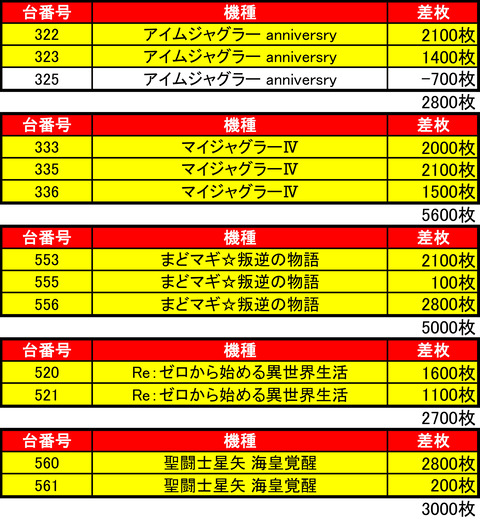 | 台番号 | 機種 | 差枚 |
|---|---|---|
| 322 | アイムジャグラー anniversry | 2100枚 |
| 323 | アイムジャグラー anniversry | 1400枚 |
| 325 | アイムジャグラー anniversry | -700枚 |

2800枚

| 台番号 | 機種 | 差枚 |
|---|---|---|
| 333 | マイジャグラーⅣ | 2000枚 |
| 335 | マイジャグラーⅣ | 2100枚 |
| 336 | マイジャグラーⅣ | 1500枚 |

5600枚

| 台番号 | 機種 | 差枚 |
|---|---|---|
| 553 | まどマギ☆叛逆の物語 | 2100枚 |
| 555 | まどマギ☆叛逆の物語 | 100枚 |
| 556 | まどマギ☆叛逆の物語 | 2800枚 |

5000枚

| 台番号 | 機種 | 差枚 |
|---|---|---|
| 520 | Re:ゼロから始める異世界生活 | 1600枚 |
| 521 | Re:ゼロから始める異世界生活 | 1100枚 |

2700枚

| 台番号 | 機種 | 差枚 |
|---|---|---|
| 560 | 聖闘士星矢 海皇覚醒 | 2800枚 |
| 561 | 聖闘士星矢 海皇覚醒 | 200枚 |

3000枚